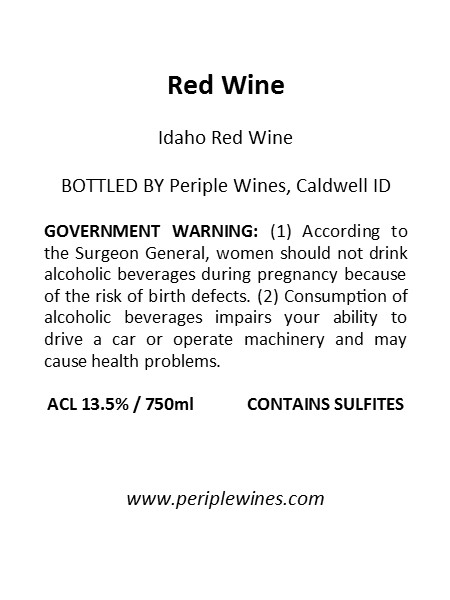 Red Wine

Idaho Red Wine

BOTTLED BY Periple Wines, Caldwell ID

GOVERNMENT WARNING: (1) According to the Surgeon General, women should not drink alcoholic beverages during pregnancy because of the risk of birth defects. (2) Consumption of alcoholic beverages impairs your ability to drive a car or operate machinery and may cause health problems.

ACL 13.5% / 750ml CONTAINS SULFITES

www.periplewines.com